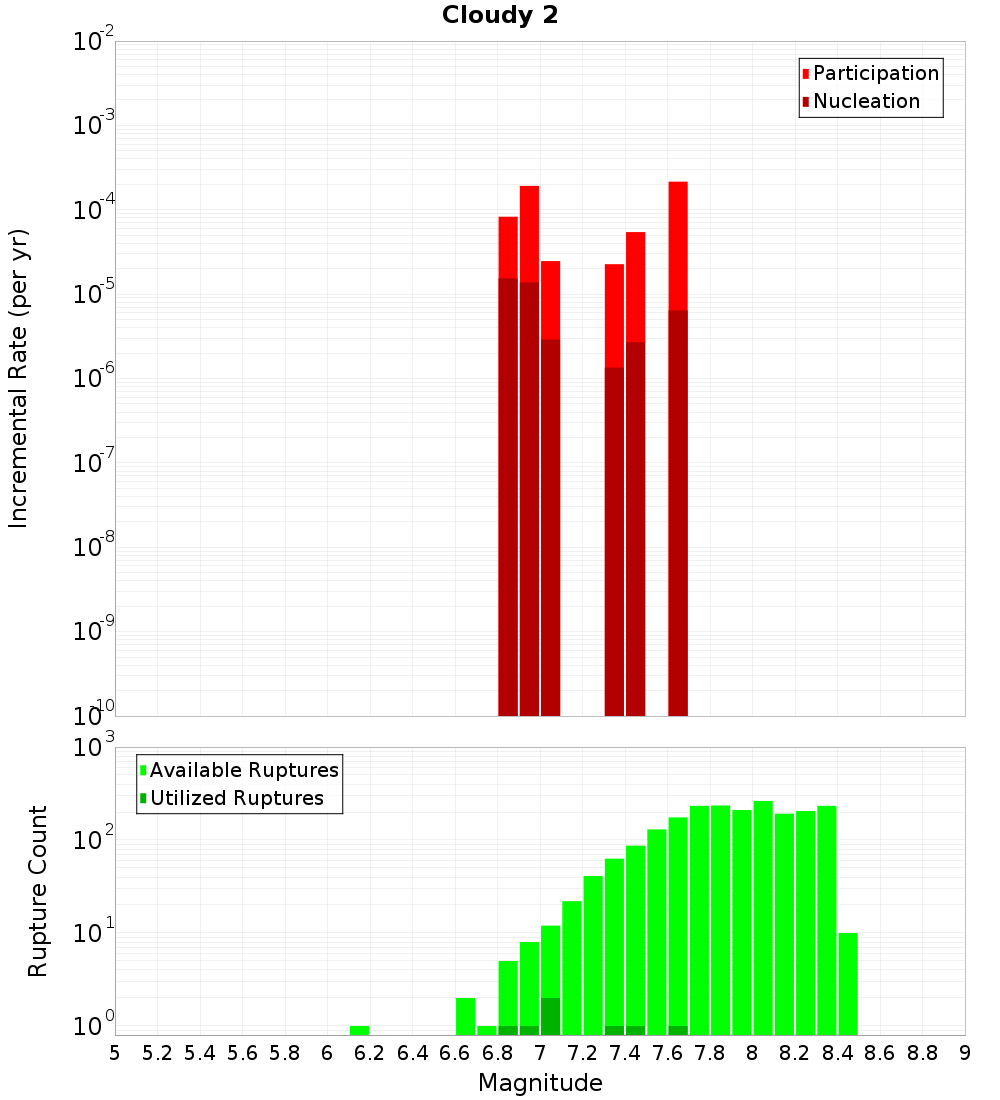 Cloudy 2

Participation
Nucleation

Incremental Rate (per yr)

$10^{-2}$
$10^{-3}$
$10^{-4}$
$10^{-5}$
$10^{-6}$
$10^{-7}$
$10^{-8}$
$10^{-9}$
$10^{-10}$

Available Ruptures
Utilized Ruptures

Rupture Count

$10^{3}$
$10^{2}$
$10^{1}$
$10^{0}$

5 5.2 5.4 5.6 5.8 6 6.2 6.4 6.6 6.8 7 7.2 7.4 7.6 7.8 8 8.2 8.4 8.6 8.8 9

Magnitude